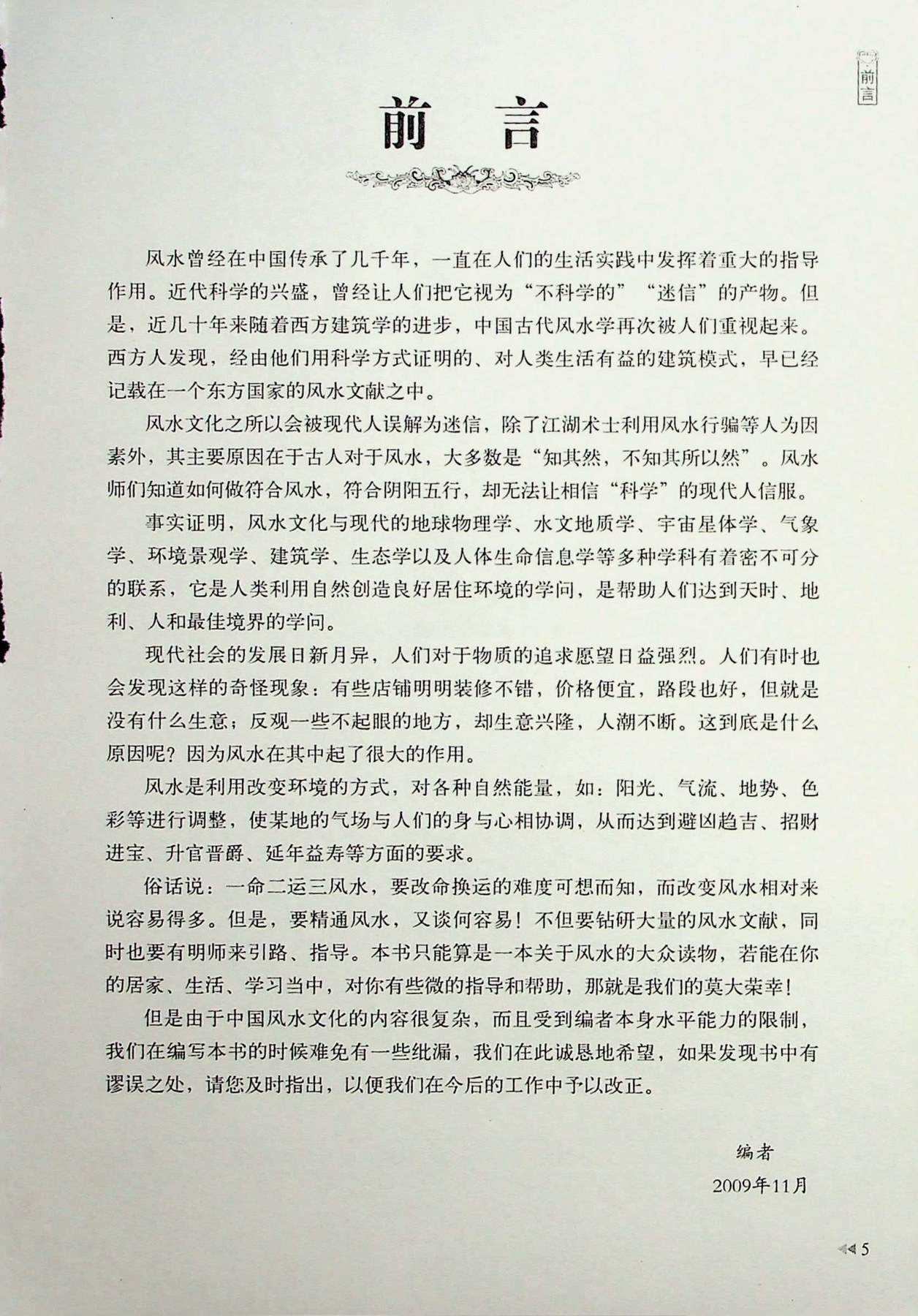 前言

前言

风水曾经在中国传承了几千年，一直在人们的生活实践中发挥着重大的指导作用。近代科学的兴盛，曾经让人们把它视为“不科学的”“迷信”的产物。但是，近几十年来随着西方建筑学的进步，中国古代风水学再次被人们重视起来。西方人发现，经由他们用科学方式证明的、对人类生活有益的建筑模式，早已经记载在一个东方国家的风水文献之中。

风水文化之所以会被现代人误解为迷信，除了江湖术士利用风水行骗等人为因素外，其主要原因在于古人对于风水，大多数是“知其然，不知其所以然”。风水师们知道如何做符合风水，符合阴阳五行，却无法让相信“科学”的现代人信服。

事实证明，风水文化与现代的地球物理学、水文地质学、宇宙星体学、气象学、环境景观学、建筑学、生态学以及人体生命信息学等多种学科有着密不可分的联系，它是人类利用自然创造良好居住环境的学问，是帮助人们达到天时、地利、人和最佳境界的学问。

现代社会的发展日新月异，人们对于物质的追求愿望日益强烈。人们有时也会发现这样的奇怪现象：有些店铺明明装修不错，价格便宜，路段也好，但就是没有什么生意；反观一些不起眼的地方，却生意兴隆，人潮不断。这到底是什么原因呢？因为风水在其中起了很大的作用。

风水是利用改变环境的方式，对各种自然能量，如：阳光、气流、地势、色彩等进行调整，使某地的气场与人们的身与心相协调，从而达到避凶趋吉、招财进宝、升官晋爵、延年益寿等方面的要求。

俗话说：一命二运三风水，要改命换运的难度可想而知，而改变风水相对来说容易得多。但是，要精通风水，又谈何容易！不但要钻研大量的风水文献，同时也要有明师来引路、指导。本书只能算是一本关于风水的大众读物，若能在你的居家、生活、学习当中，对你有些微的指导和帮助，那就是我们的莫大荣幸！

但是由于中国风水文化的内容很复杂，而且受到编者本身水平能力的限制，我们在编写本书的时候难免有一些纰漏，我们在此诚恳地希望，如果发现书中有谬误之处，请您及时指出，以便我们在今后的工作中予以改正。

编者
2009年11月

5